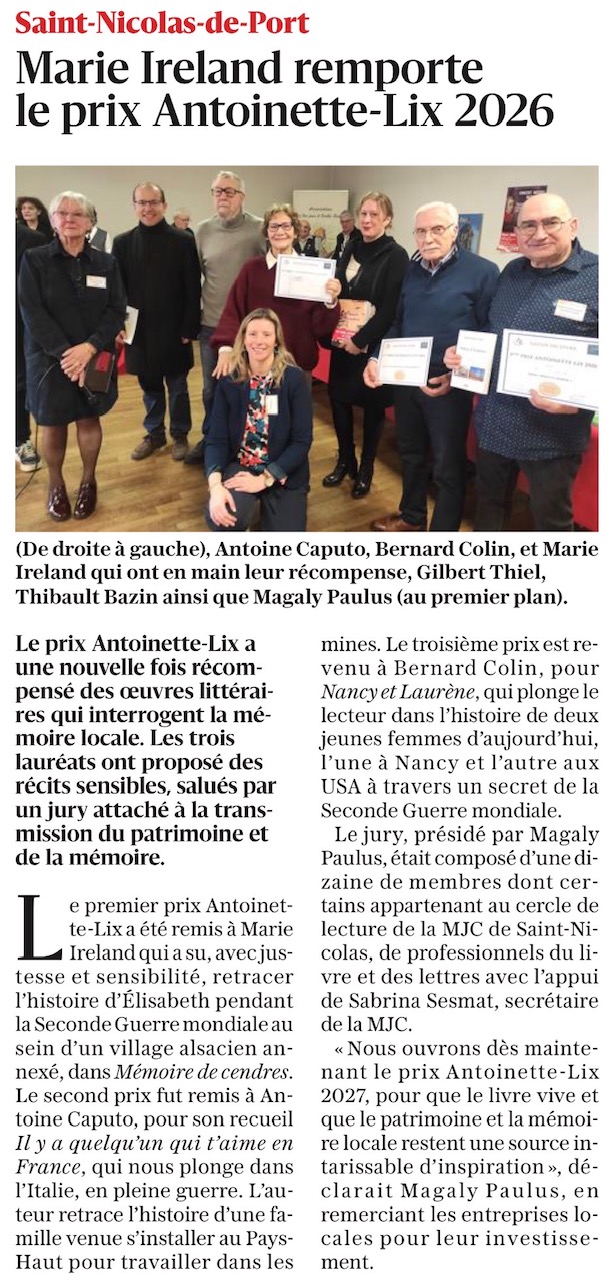 Saint-Nicolas-de-Port

Marie Ireland remporte le prix Antoinette-Lix 2026

(De droite à gauche), Antoine Caputo, Bernard Colin, et Marie Ireland qui ont en main leur récompense, Gilbert Thiel, Thibault Bazin ainsi que Magaly Paulus (au premier plan).

Le prix Antoinette-Lix a une nouvelle fois récompensé des œuvres littéraires qui interrogent la mémoire locale. Les trois lauréats ont proposé des récits sensibles, salués par un jury attaché à la transmission du patrimoine et de la mémoire.

Le premier prix Antoinette-Lix a été remis à Marie Ireland qui a su, avec justesse et sensibilité, retracer l'histoire d'Élisabeth pendant la Seconde Guerre mondiale au sein d'un village alsacien annexé, dans Mémoire de cendres. Le second prix fut remis à Antoine Caputo, pour son recueil Il y a quelqu'un qui t'aime en France, qui nous plonge dans l'Italie, en pleine guerre. L'auteur retrace l'histoire d'une famille venue s'installer au Pays-Haut pour travailler dans les mines. Le troisième prix est revenu à Bernard Colin, pour Nancy et Laurène, qui plonge le lecteur dans l'histoire de deux jeunes femmes d'aujourd'hui, l'une à Nancy et l'autre aux USA à travers un secret de la Seconde Guerre mondiale.

Le jury, présidé par Magaly Paulus, était composé d'une dizaine de membres dont certains appartenant au cercle de lecture de la MJC de Saint-Nicolas, de professionnels du livre et des lettres avec l'appui de Sabrina Sesmat, secrétaire de la MJC.

« Nous ouvrons dès maintenant le prix Antoinette-Lix 2027, pour que le livre vive et que le patrimoine et la mémoire locale restent une source intarissable d'inspiration », déclarait Magaly Paulus, en remerciant les entreprises locales pour leur investissement.